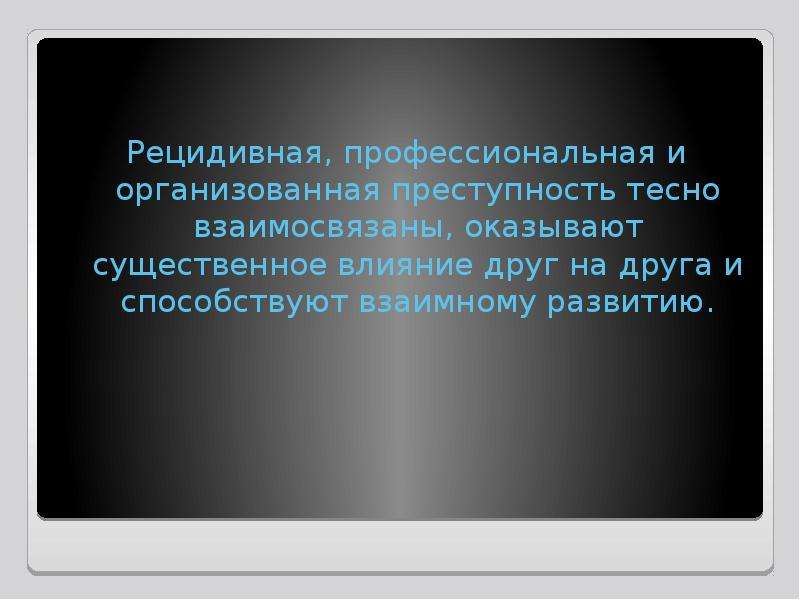 Рецидивная, профессиональная и организованная преступность тесно взаимосвязаны, оказывают существенное влияние друг на друга и способствуют взаимному развитию.